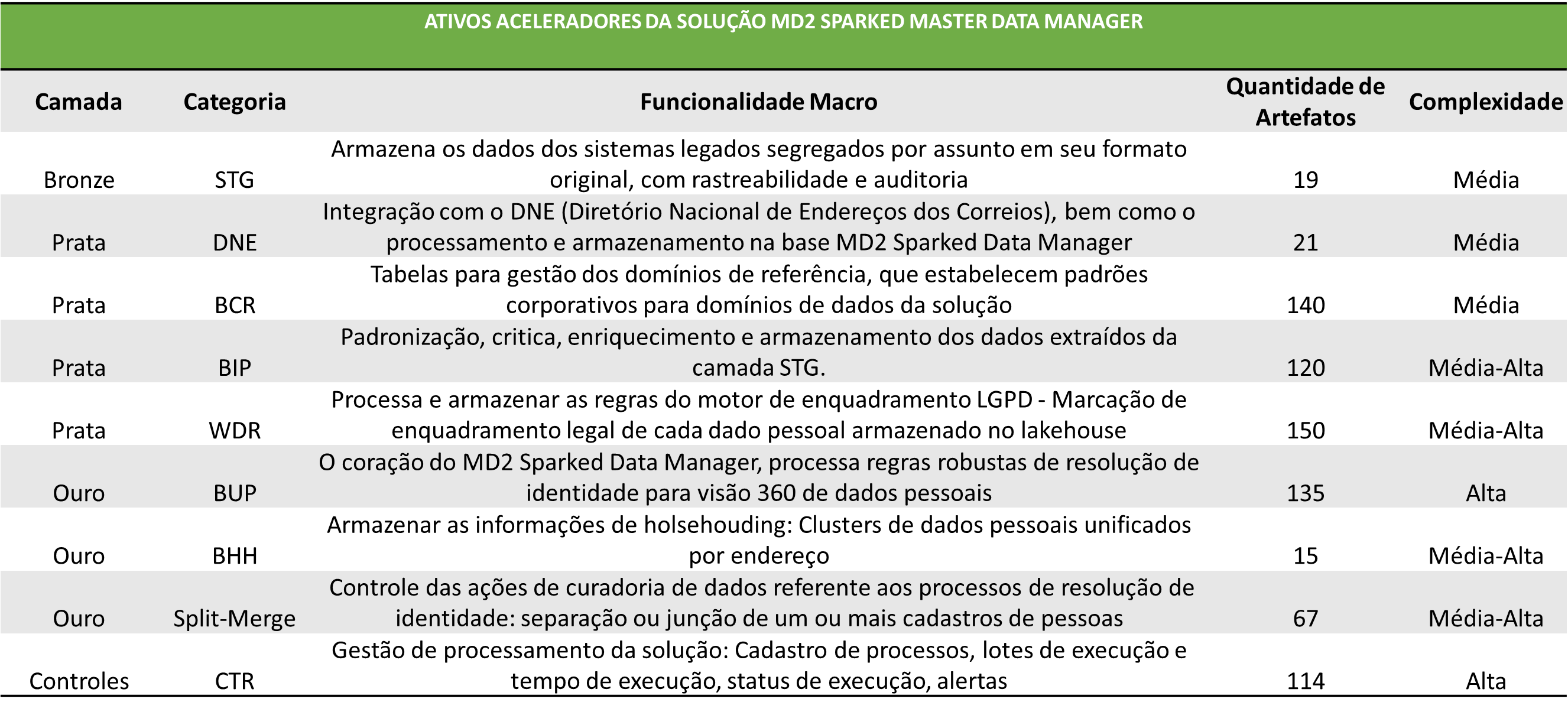 ATIVOS ACELERADORES DA SOLUÇÃO MD2 SPARKED MASTER DATA MANAGER

| Camada | Categoria | Funcionalidade Macro | Quantidade de Artefatos | Complexidade |
|---|---|---|---|---|
| Bronze | STG | Armazena os dados dos sistemas legados segregados por assunto em seu formato original, com rastreabilidade e auditoria | 19 | Média |
| Prata | DNE | Integração com o DNE (Diretório Nacional de Endereços dos Correios), bem como o processamento e armazenamento na base MD2 Sparked Data Manager | 21 | Média |
| Prata | BCR | Tabelas para gestão dos domínios de referência, que estabelecem padrões corporativos para domínios de dados da solução | 140 | Média |
| Prata | BIP | Padronização, critica, enriquecimento e armazenamento dos dados extraídos da camada STG. | 120 | Média-Alta |
| Prata | WDR | Processa e armazenar as regras do motor de enquadramento LGPD - Marcação de enquadramento legal de cada dado pessoal armazenado no lakehouse | 150 | Média-Alta |
| Ouro | BUP | O coração do MD2 Sparked Data Manager, processa regras robustas de resolução de identidade para visão 360 de dados pessoais | 135 | Alta |
| Ouro | BHH | Armazenar as informações de holsehouding: Clusters de dados pessoais unificados por endereço | 15 | Média-Alta |
| Ouro | Split-Merge | Controle das ações de curadoria de dados referente aos processos de resolução de identidade: separação ou junção de um ou mais cadastros de pessoas | 67 | Média-Alta |
| Controles | CTR | Gestão de processamento da solução: Cadastro de processos, lotes de execução e tempo de execução, status de execução, alertas | 114 | Alta |